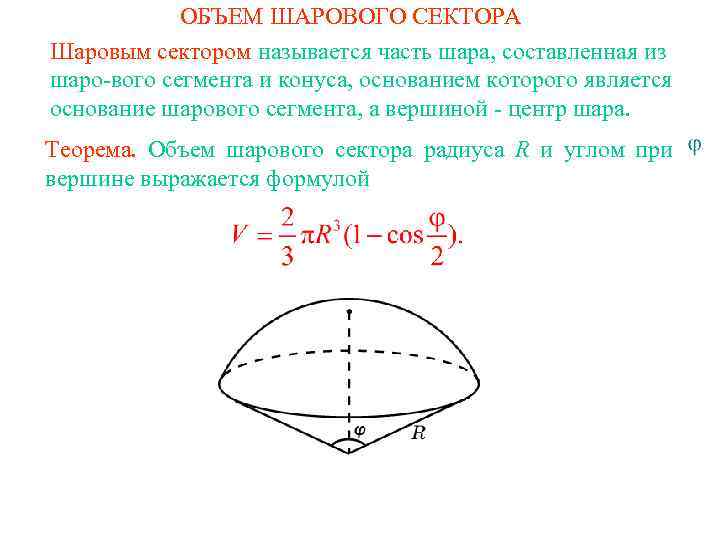 ОБЪЕМ ШАРОВОГО СЕКТОРА

Шаровым сектором называется часть шара, составленная из шаро-вого сегмента и конуса, основанием которого является основание шарового сегмента, а вершиной - центр шара.

Теорема. Объем шарового сектора радиуса $R$ и углом при $\varphi$ вершине выражается формулой

$V = \frac{2}{3}\pi R^3(1 - \cos\frac{\varphi}{2}).$

$\varphi$

$R$